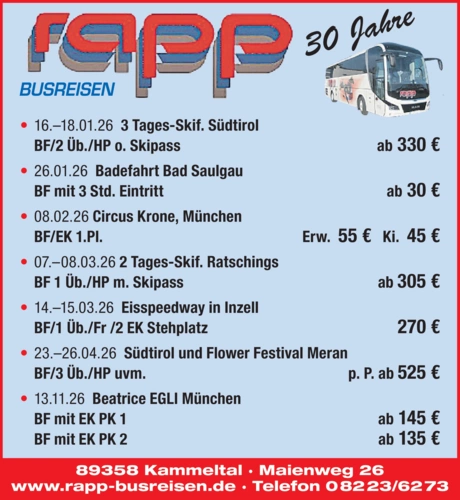 rapp
BUSREISEN

30 Jahre

rapp

• 16.–18.01.26 3 Tages-Skif. Südtirol
BF/2 Üb./HP o. Skipass ab 330 €

• 26.01.26 Badefahrt Bad Saulgau
BF mit 3 Std. Eintritt ab 30 €

• 08.02.26 Circus Krone, München
BF/EK 1.Pl. Erw. 55 € Ki. 45 €

• 07.–08.03.26 2 Tages-Skif. Ratschings
BF 1 Üb./HP m. Skipass ab 305 €

• 14.–15.03.26 Eisspeedway in Inzell
BF/1 Üb./Fr /2 EK Stehplatz 270 €

• 23.–26.04.26 Südtirol und Flower Festival Meran
BF/3 Üb./HP uvm. p. P. ab 525 €

• 13.11.26 Beatrice EGLI München
BF mit EK PK 1 ab 145 €
BF mit EK PK 2 ab 135 €

89358 Kammeltal · Maienweg 26
www.rapp-busreisen.de · Telefon 08223/6273